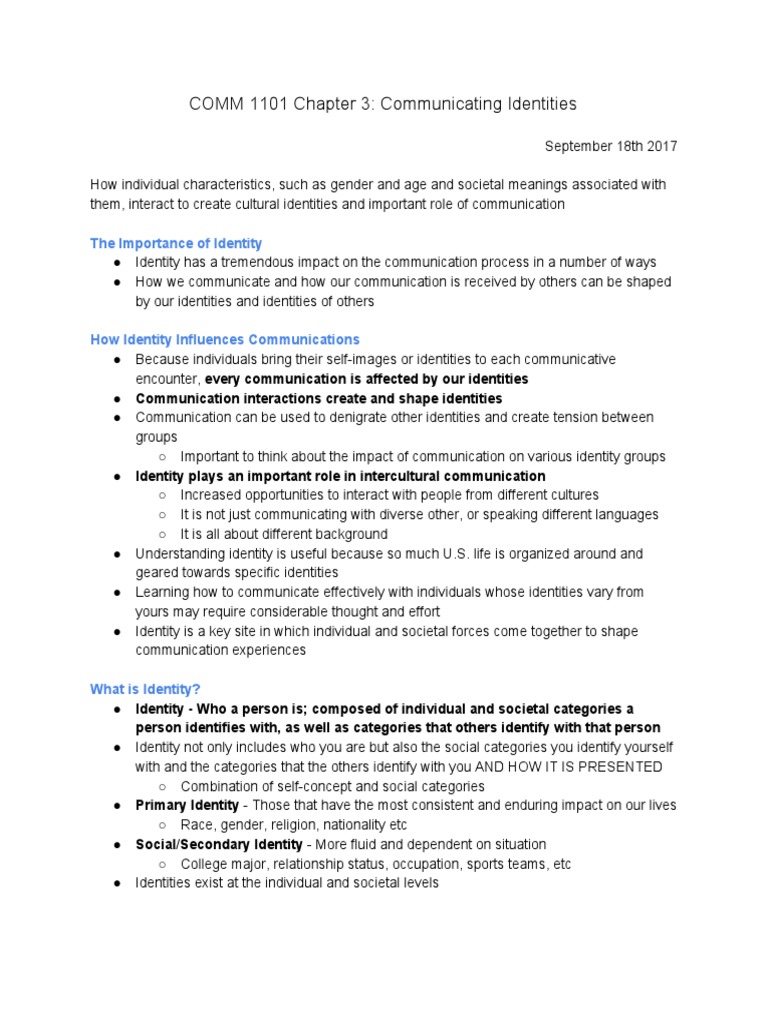 COMM 1101 Chapter 3: Communicating Identities

September 18th 2017

How individual characteristics, such as gender and age and societal meanings associated with them, interact to create cultural identities and important role of communication

The Importance of Identity
● Identity has a tremendous impact on the communication process in a number of ways
● How we communicate and how our communication is received by others can be shaped by our identities and identities of others

How Identity Influences Communications
● Because individuals bring their self-images or identities to each communicative encounter, every communication is affected by our identities
● Communication interactions create and shape identities
● Communication can be used to denigrate other identities and create tension between groups
○ Important to think about the impact of communication on various identity groups
● Identity plays an important role in intercultural communication
○ Increased opportunities to interact with people from different cultures
○ It is not just communicating with diverse other, or speaking different languages
○ It is all about different background
● Understanding identity is useful because so much U.S. life is organized around and geared towards specific identities
● Learning how to communicate effectively with individuals whose identities vary from yours may require considerable thought and effort
● Identity is a key site in which individual and societal forces come together to shape communication experiences

What is Identity?
● Identity - Who a person is; composed of individual and societal categories a person identifies with, as well as categories that others identify with that person
● Identity not only includes who you are but also the social categories you identify yourself with and the categories that the others identify with you AND HOW IT IS PRESENTED
○ Combination of self-concept and social categories
● Primary Identity - Those that have the most consistent and enduring impact on our lives
○ Race, gender, religion, nationality etc
● Social/Secondary Identity - More fluid and dependent on situation
○ College major, relationship status, occupation, sports teams, etc
● Identities exist at the individual and societal levels